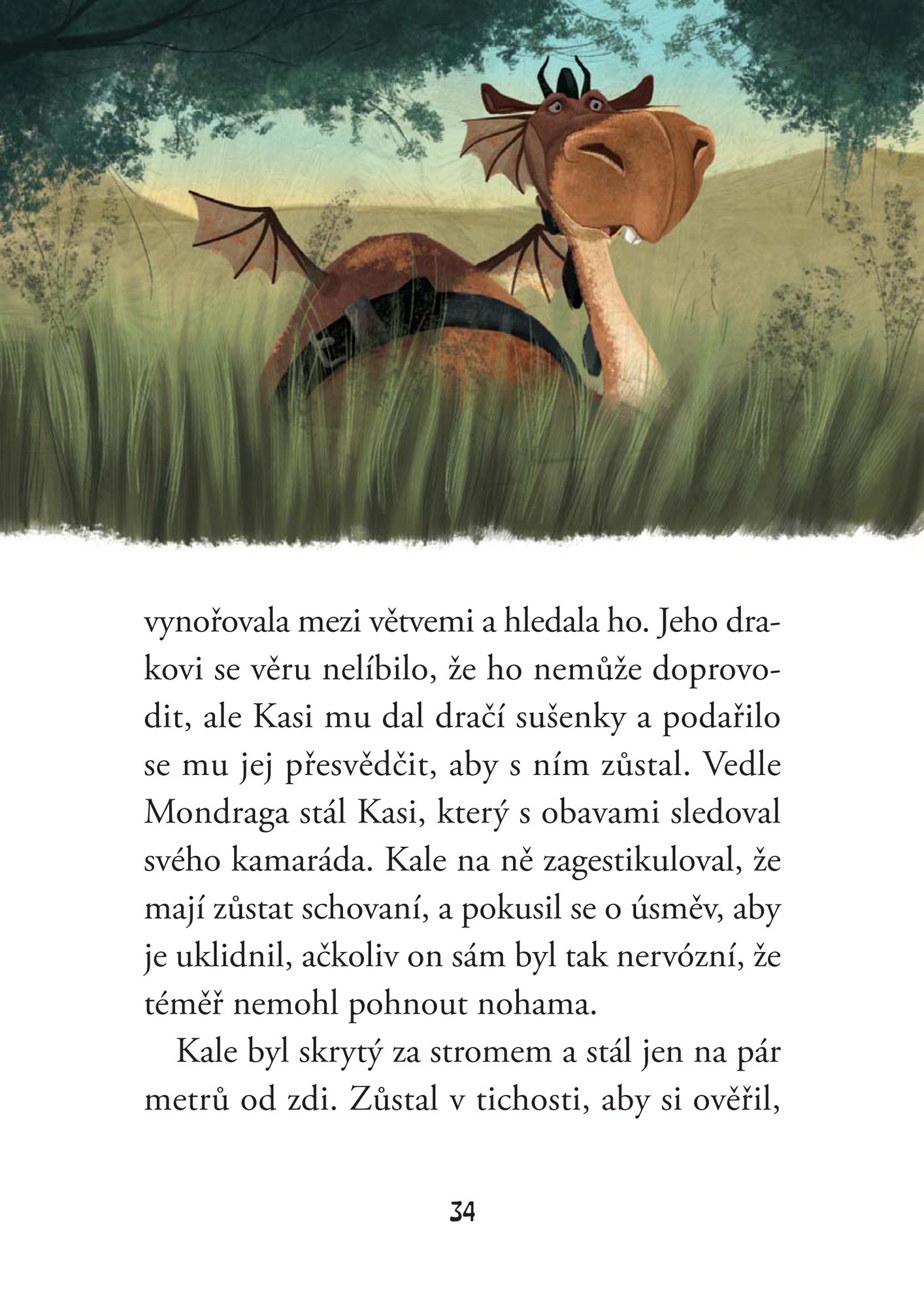 vynořovala mezi větvemi a hledala ho. Jeho drakovi se věru nelíbilo, že ho nemůže doprovodit, ale Kasi mu dal dračí sušenky a podařilo se mu jej přesvědčit, aby s ním zůstal. Vedle Mondraga stál Kasi, který s obavami sledoval svého kamaráda. Kale na ně zagestikuloval, že mají zůstat schovaní, a pokusil se o úsměv, aby je uklidnil, ačkoliv on sám byl tak nervózní, že téměř nemohl pohnout nohama.

Kale byl skrytý za stromem a stál jen na pár metrů od zdi. Zůstal v tichosti, aby si ověřil,

34